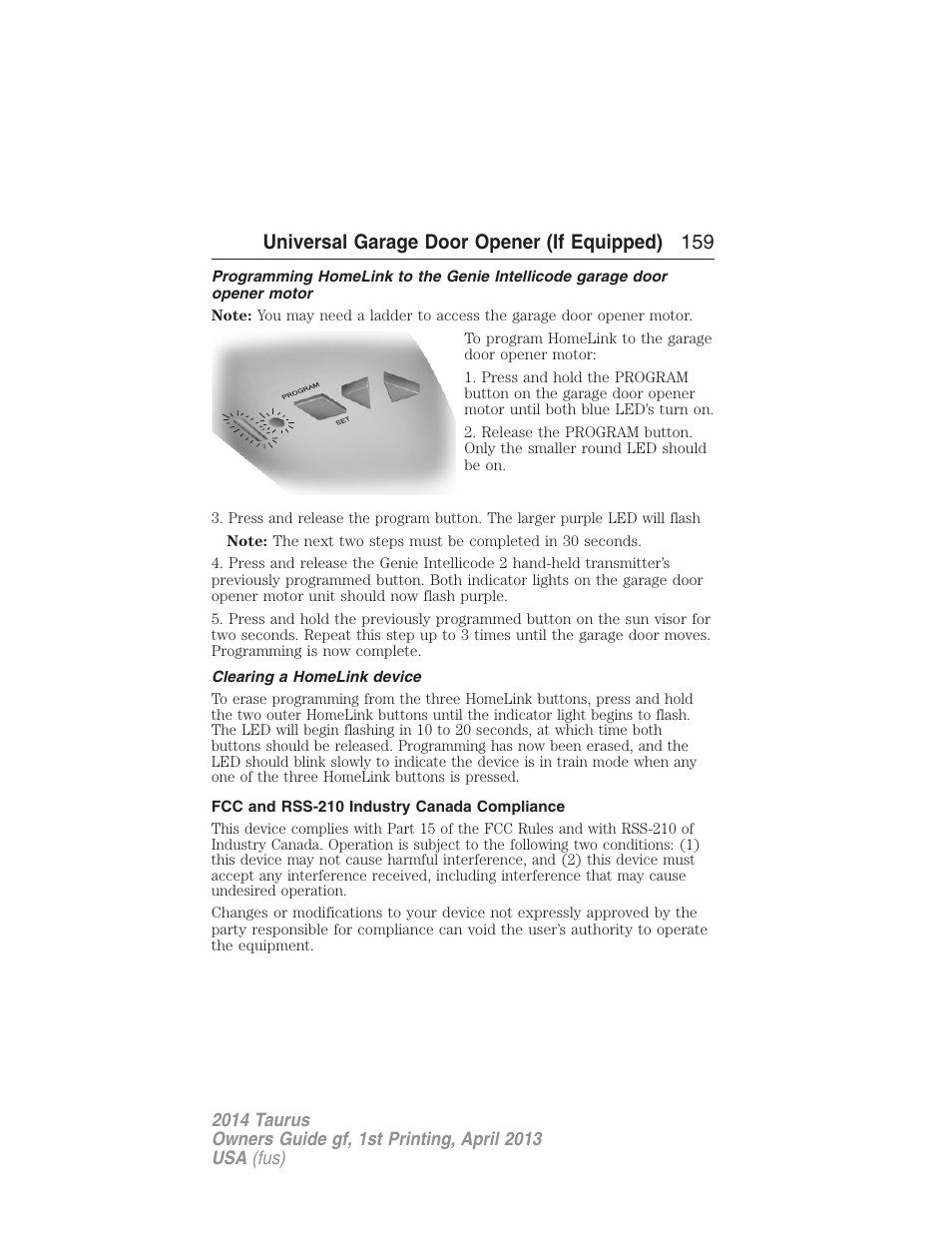 Universal Garage Door Opener (If Equipped) 159

Programming HomeLink to the Genie Intellicode garage door opener motor

Note: You may need a ladder to access the garage door opener motor.

PROGRAM

SET

To program HomeLink to the garage door opener motor:

1. Press and hold the PROGRAM button on the garage door opener motor until both blue LED's turn on.

2. Release the PROGRAM button. Only the smaller round LED should be on.

3. Press and release the program button. The larger purple LED will flash

Note: The next two steps must be completed in 30 seconds.

4. Press and release the Genie Intellicode 2 hand-held transmitter's previously programmed button. Both indicator lights on the garage door opener motor unit should now flash purple.

5. Press and hold the previously programmed button on the sun visor for two seconds. Repeat this step up to 3 times until the garage door moves. Programming is now complete.

Clearing a HomeLink device

To erase programming from the three HomeLink buttons, press and hold the two outer HomeLink buttons until the indicator light begins to flash. The LED will begin flashing in 10 to 20 seconds, at which time both buttons should be released. Programming has now been erased, and the LED should blink slowly to indicate the device is in train mode when any one of the three HomeLink buttons is pressed.

FCC and RSS-210 Industry Canada Compliance

This device complies with Part 15 of the FCC Rules and with RSS-210 of Industry Canada. Operation is subject to the following two conditions: (1) this device may not cause harmful interference, and (2) this device must accept any interference received, including interference that may cause undesired operation.

Changes or modifications to your device not expressly approved by the party responsible for compliance can void the user's authority to operate the equipment.

2014 Taurus
Owners Guide gf, 1st Printing, April 2013
USA (fus)